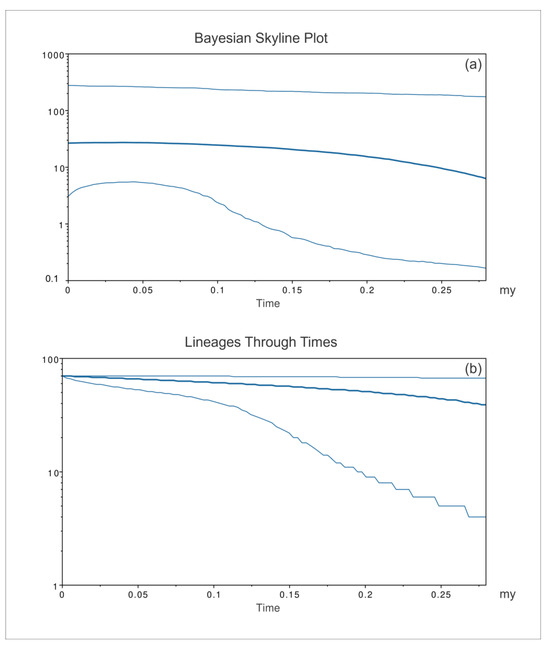 Bayesian Skyline Plot

(a)

1000
100
10
1
0.1

0
0.05
0.1
0.15
0.2
0.25
my
Time

Lineages Through Times

(b)

100
10
1

0
0.05
0.1
0.15
0.2
0.25
my
Time